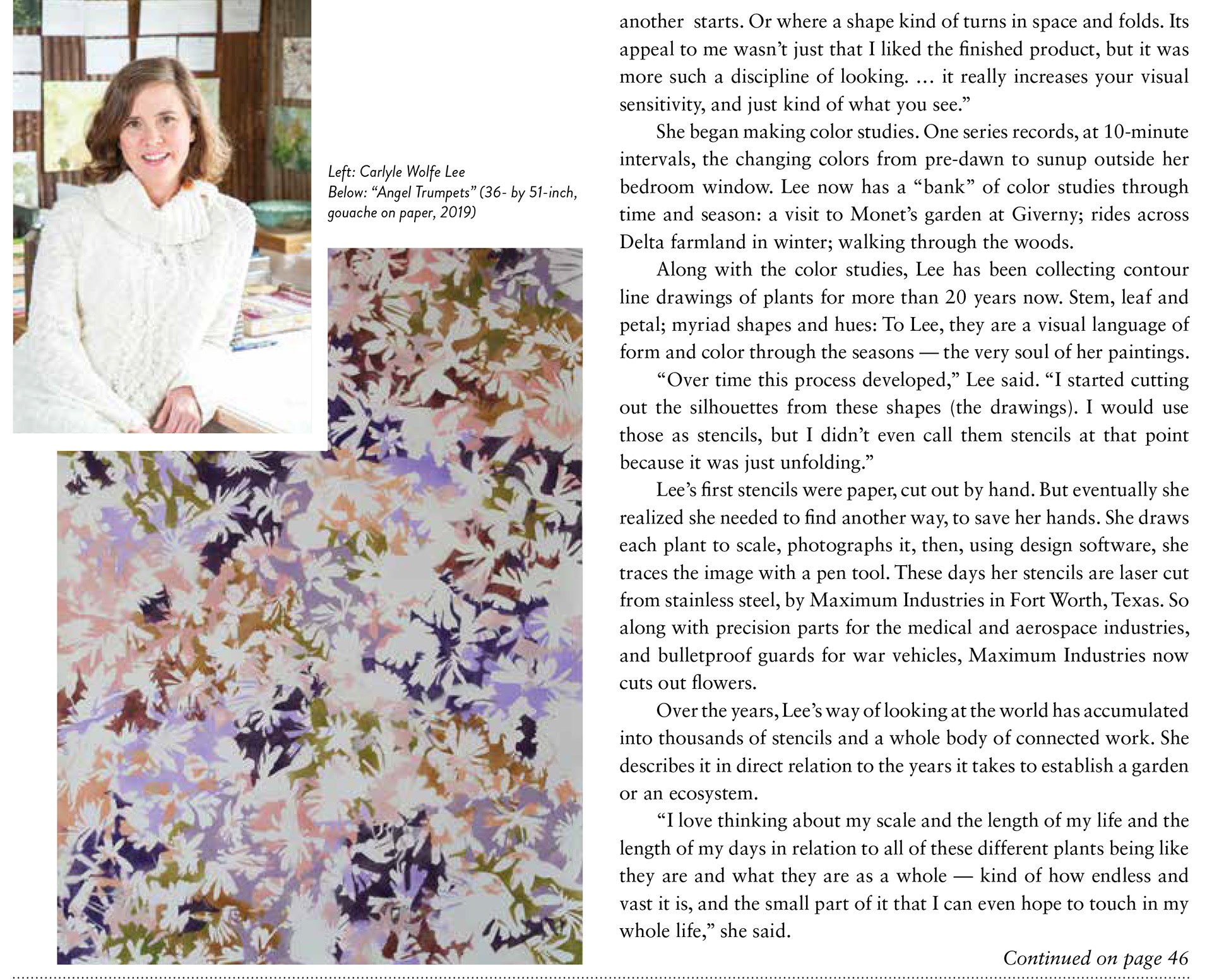 Left: Carlyle Wolfe Lee
Below: “Angel Trumpets” (36- by 51-inch, gouache on paper, 2019)

another starts. Or where a shape kind of turns in space and folds. Its appeal to me wasn’t just that I liked the finished product, but it was more such a discipline of looking. … it really increases your visual sensitivity, and just kind of what you see.”

She began making color studies. One series records, at 10-minute intervals, the changing colors from pre-dawn to sunup outside her bedroom window. Lee now has a “bank” of color studies through time and season: a visit to Monet’s garden at Giverny; rides across Delta farmland in winter; walking through the woods.

Along with the color studies, Lee has been collecting contour line drawings of plants for more than 20 years now. Stem, leaf and petal; myriad shapes and hues: To Lee, they are a visual language of form and color through the seasons — the very soul of her paintings.

“Over time this process developed,” Lee said. “I started cutting out the silhouettes from these shapes (the drawings). I would use those as stencils, but I didn’t even call them stencils at that point because it was just unfolding.”

Lee’s first stencils were paper, cut out by hand. But eventually she realized she needed to find another way, to save her hands. She draws each plant to scale, photographs it, then, using design software, she traces the image with a pen tool. These days her stencils are laser cut from stainless steel, by Maximum Industries in Fort Worth, Texas. So along with precision parts for the medical and aerospace industries, and bulletproof guards for war vehicles, Maximum Industries now cuts out flowers.

Over the years, Lee’s way of looking at the world has accumulated into thousands of stencils and a whole body of connected work. She describes it in direct relation to the years it takes to establish a garden or an ecosystem.

“I love thinking about my scale and the length of my life and the length of my days in relation to all of these different plants being like they are and what they are as a whole — kind of how endless and vast it is, and the small part of it that I can even hope to touch in my whole life,” she said.

Continued on page 46